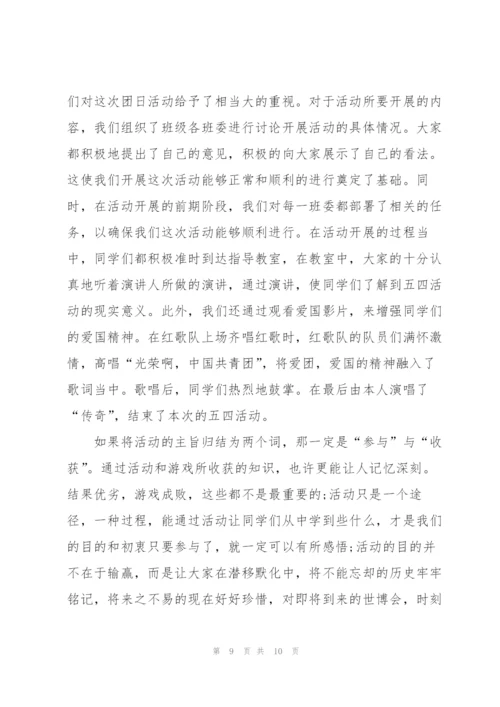 们对这次团日活动给予了相当大的重视。对于活动所要开展的内容，我们组织了班级各班委进行讨论开展活动的具体情况。大家都积极地提出了自己的意见，积极的向大家展示了自己的看法。这使我们开展这次活动能够正常和顺利的进行奠定了基础。同时，在活动开展的前期阶段，我们对每一班委都部署了相关的任务，以确保我们这次活动能够顺利进行。在活动开展的过程当中，同学们都积极准时到达指导教室，在教室中，大家的十分认真地听着演讲人所做的演讲，通过演讲，使同学们了解到五四活动的现实意义。此外，我们还通过观看爱国影片，来增强同学们的爱国精神。在红歌队上场齐唱红歌时，红歌队的队员们满怀激情，高唱“光荣啊，中国共青团”，将爱团，爱国的精神融入了歌词当中。歌唱后，同学们热烈地鼓掌。在最后由本人演唱了“传奇”，结束了本次的五四活动。

如果将活动的主旨归结为两个词，那一定是“参与”与“收获”。通过活动和游戏所收获的知识，也许更能让人记忆深刻。结果优劣，游戏成败，这些都不是最重要的;活动只是一个途径，一种过程，能通过活动让同学们从中学到些什么，才是我们的目的和初衷只要参与了，就一定可以有所感悟;活动的目的并不在于输赢，而是让大家在潜移默化中，将不能忘却的历史牢牢铭记，将来之不易的现在好好珍惜，对即将到来的世博会，时刻

第 9 页 共 10 页